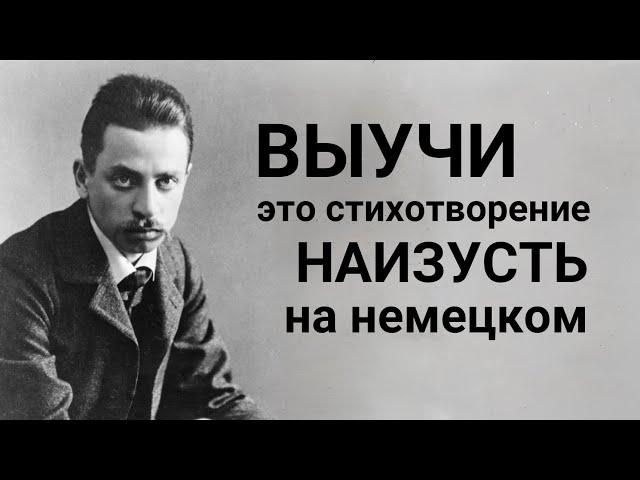 ВЫУЧИ
это стихотворение
НАИЗУСТЬ
на немецком